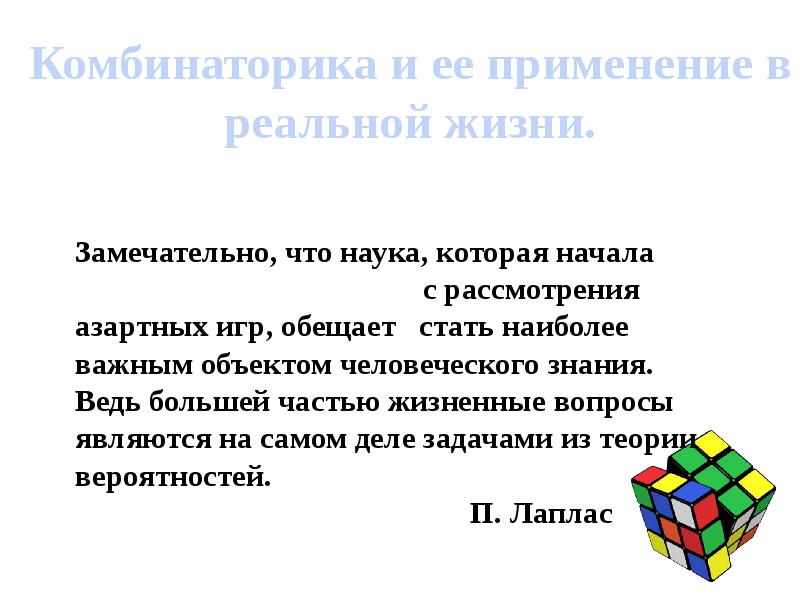 Комбинаторика и ее применение в реальной жизни.

Замечательно, что наука, которая начала с рассмотрения азартных игр, обещает стать наиболее важным объектом человеческого знания. Ведь большей частью жизненные вопросы являются на самом деле задачами из теории вероятностей.

П. Лаплас